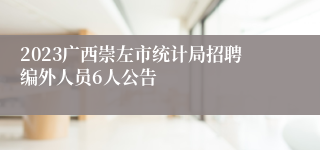 2023广西崇左市统计局招聘编外人员6人公告